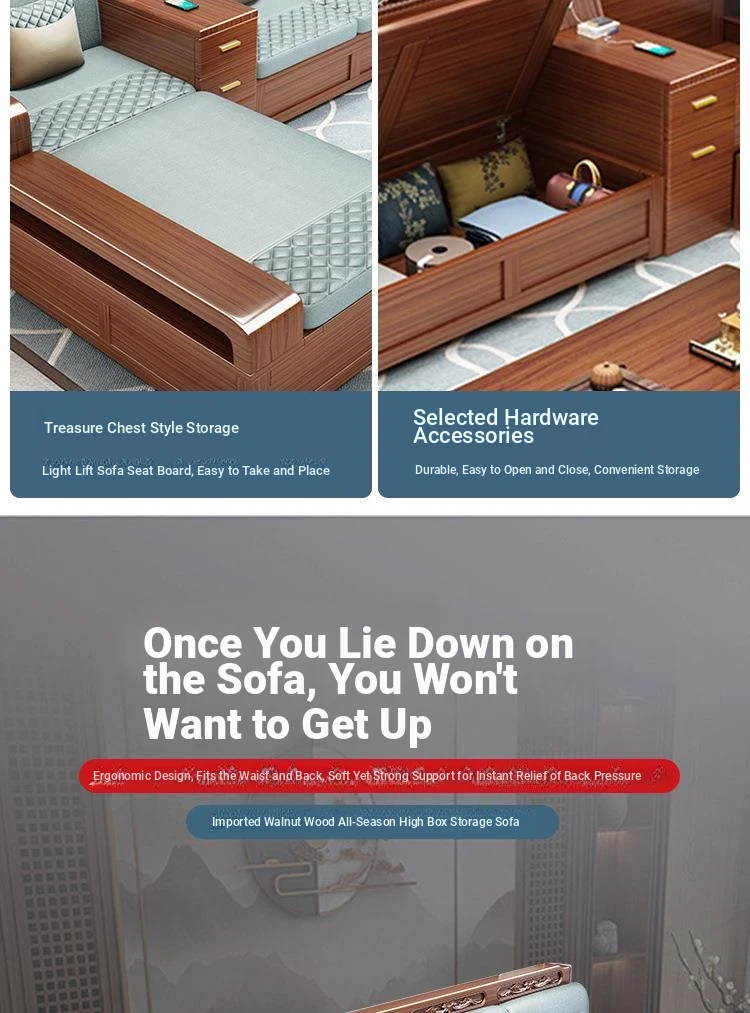 Treasure Chest Style Storage

Light Lift Sofa Seat Board, Easy to Take and Place

Selected Hardware Accessories

Durable, Easy to Open and Close, Convenient Storage

Once You Lie Down on the Sofa, You Won't Want to Get Up

Ergonomic Design, Fits the Waist and Back, Soft Yet Strong Support for Instant Relief of Back Pressure

Imported Walnut Wood All-Season High Box Storage Sofa